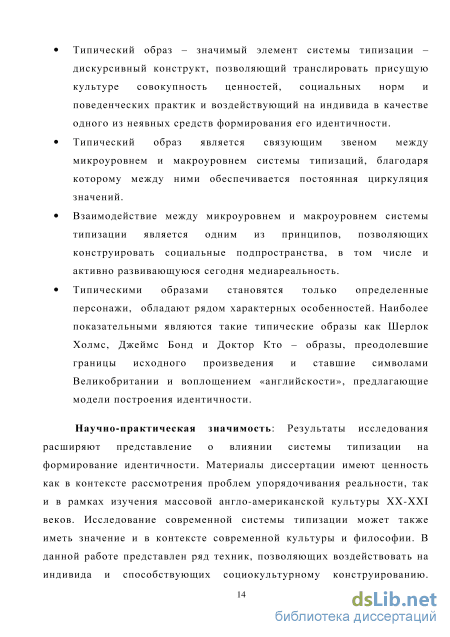 • Типический образ – значимый элемент системы типизации – дискурсивный конструкт, позволяющий транслировать присущую культуре совокупность ценностей, социальных норм и поведенческих практик и воздействующий на индивида в качестве одного из неявных средств формирования его идентичности.

• Типический образ является связующим звеном между микроуровнем и макроуровнем системы типизаций, благодаря которому между ними обеспечивается постоянная циркуляция значений.

• Взаимодействие между микроуровнем и макроуровнем системы типизации является одним из принципов, позволяющих конструировать социальные подпространства, в том числе и активно развивающуюся сегодня медиареальность.

• Типическими образами становятся только определенные персонажи, обладают рядом характерных особенностей. Наиболее показательными являются такие типические образы как Шерлок Холмс, Джеймс Бонд и Доктор Кто – образы, преодолевшие границы исходного произведения и ставшие символами Великобритании и воплощением «английскости», предлагающие модели построения идентичности.

Научно-практическая значимость: Результаты исследования расширяют представление о влиянии системы типизации на формирование идентичности. Материалы диссертации имеют ценность как в контексте рассмотрения проблем упорядочивания реальности, так и в рамках изучения массовой англо-американской культуры XX-XXI веков. Исследование современной системы типизации может также иметь значение и в контексте современной культуры и философии. В данной работе представлен ряд техник, позволяющих воздействовать на индивида и способствующих социокультурному конструированию.

14

dsLib.net
библиотека диссертаций